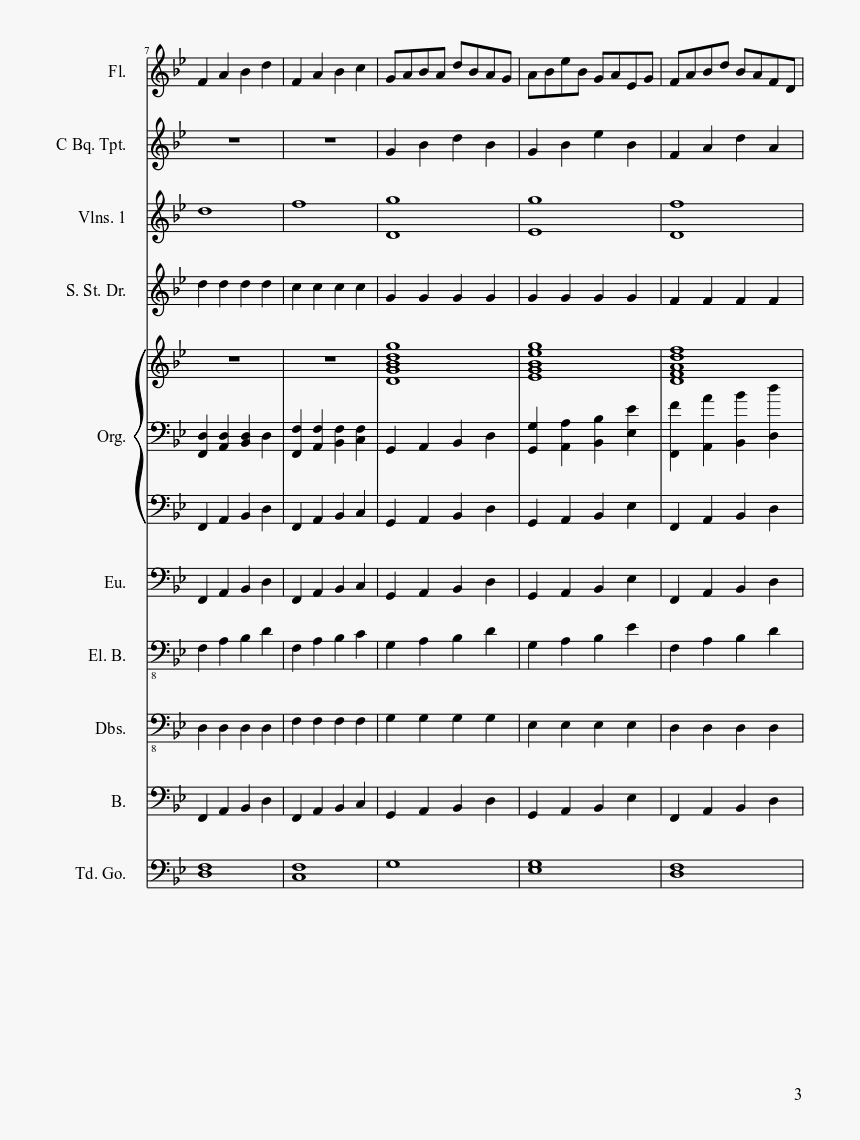 7

Fl.

C Bq. Tpt.

Vlns. 1

S. St. Dr.

Org.

Eu.

El. B.

8

Dbs.

8

B.

Td. Go.

3